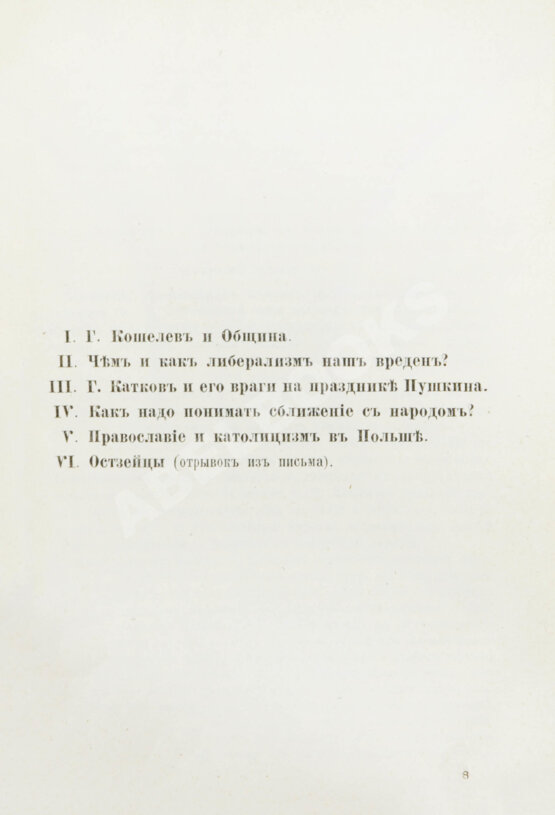 I. Г. Кошелевъ и Община.
II. Чѣмъ и какъ либерализмъ нашъ вреденъ?
III. Г. Катковъ и его враги на праздникѣ Пушкина.
IV. Какъ надо понимать сближеніе съ народомъ?
V. Православіе и католицизмъ въ Польшѣ.
VI. Остзейцы (отрывокъ изъ письма).

8